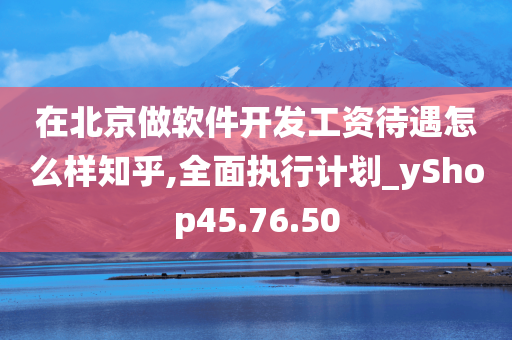 在北京做软件开发工资待遇怎么样知乎,全面执行计划_yShop45.76.50